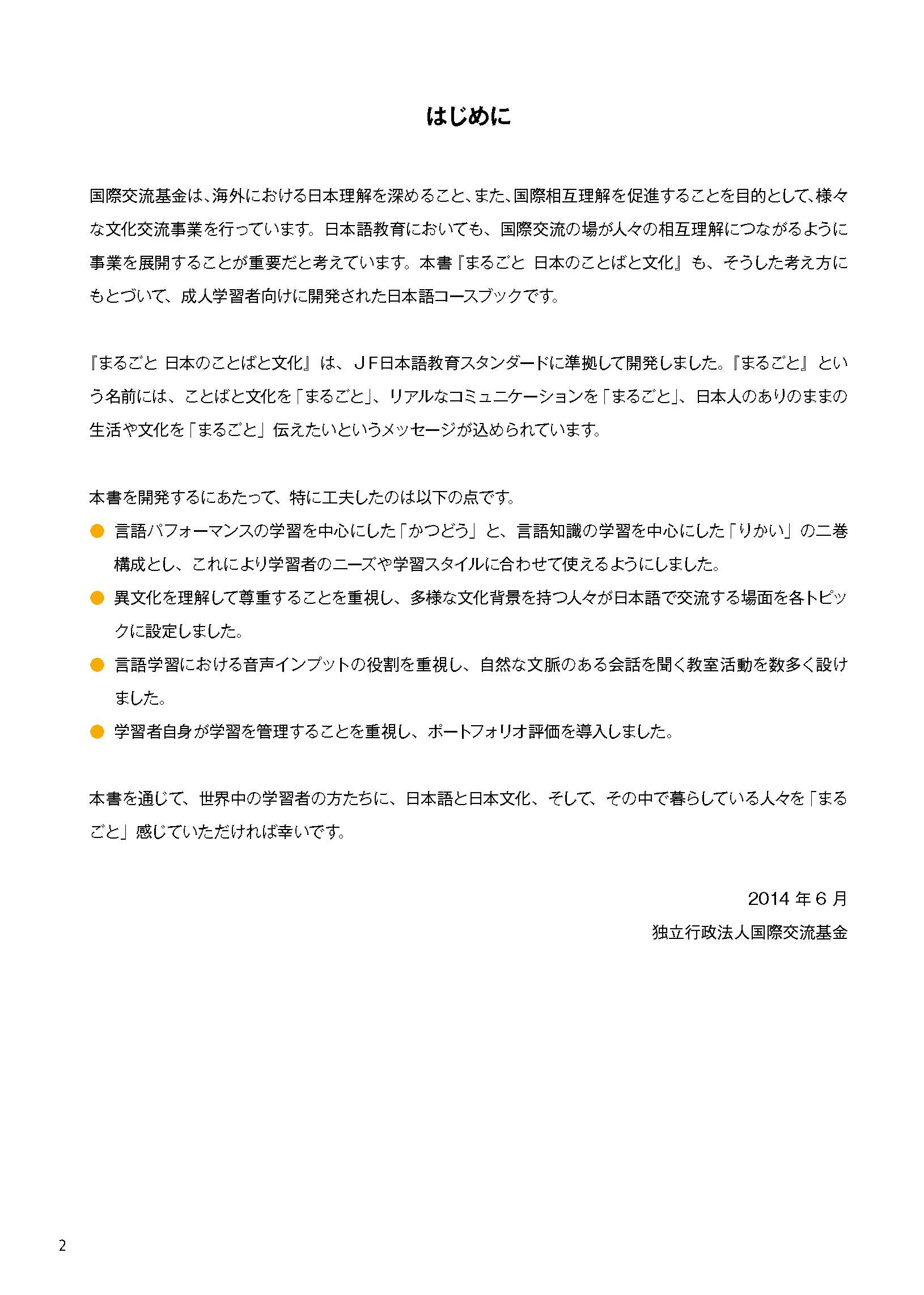 はじめに

国際交流基金は、海外における日本理解を深めること、また、国際相互理解を促進することを目的として、様々な文化交流事業を行っています。日本語教育においても、国際交流の場が人々の相互理解につながるように事業を展開することが重要だと考えています。本書『まるごと 日本のことばと文化』も、そうした考え方にもとづいて、成人学習者向けに開発された日本語コースブックです。

『まるごと 日本のことばと文化』は、ＪＦ日本語教育スタンダードに準拠して開発しました。『まるごと』という名前には、ことばと文化を「まるごと」、リアルなコミュニケーションを「まるごと」、日本人のありのままの生活や文化を「まるごと」伝えたいというメッセージが込められています。

本書を開発するにあたって、特に工夫したのは以下の点です。
● 言語パフォーマンスの学習を中心にした「かつどう」と、言語知識の学習を中心にした「りかい」の二巻構成とし、これにより学習者のニーズや学習スタイルに合わせて使えるようにしました。
● 異文化を理解して尊重することを重視し、多様な文化背景を持つ人々が日本語で交流する場面を各トピックに設定しました。
● 言語学習における音声インプットの役割を重視し、自然な文脈のある会話を聞く教室活動を数多く設けました。
● 学習者自身が学習を管理することを重視し、ポートフォリオ評価を導入しました。

本書を通じて、世界中の学習者の方たちに、日本語と日本文化、そして、その中で暮らしている人々を「まるごと」感じていただければ幸いです。

2014 年 6 月
独立行政法人国際交流基金

2